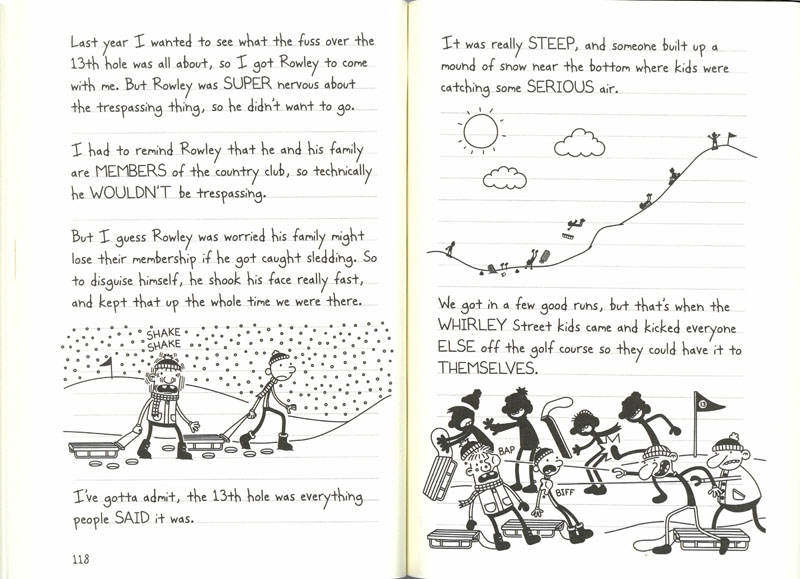 Last year I wanted to see what the fuss over the 13th hole was all about, so I got Rowley to come with me. But Rowley was SUPER nervous about the trespassing thing, so he didn't want to go.

I had to remind Rowley that he and his family are MEMBERS of the country club, so technically he WOULDN'T be trespassing.

But I guess Rowley was worried his family might lose their membership if he got caught sledding. So to disguise himself, he shook his face really fast, and kept that up the whole time we were there.

SHAKE
SHAKE

I've gotta admit, the 13th hole was everything people SAID it was.

118

It was really STEEP, and someone built up a mound of snow near the bottom where kids were catching some SERIOUS air.

We got in a few good runs, but that's when the WHIRLEY Street kids came and kicked everyone ELSE off the golf course so they could have it to THEMSELVES.

BAP

BIFF